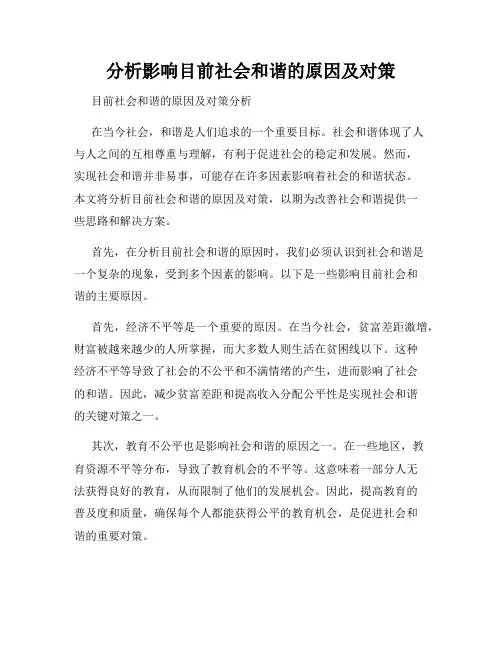 分析影响目前社会和谐的原因及对策

目前社会和谐的原因及对策分析

在当今社会，和谐是人们追求的一个重要目标。社会和谐体现了人与人之间的互相尊重与理解，有利于促进社会的稳定和发展。然而，实现社会和谐并非易事，可能存在许多因素影响着社会的和谐状态。本文将分析目前社会和谐的原因及对策，以期为改善社会和谐提供一些思路和解决方案。

首先，在分析目前社会和谐的原因时，我们必须认识到社会和谐是一个复杂的现象，受到多个因素的影响。以下是一些影响目前社会和谐的主要原因。

首先，经济不平等是一个重要的原因。在当今社会，贫富差距激增，财富被越来越少的人所掌握，而大多数人则生活在贫困线以下。这种经济不平等导致了社会的不公平和不满情绪的产生，进而影响了社会的和谐。因此，减少贫富差距和提高收入分配公平性是实现社会和谐的关键对策之一。

其次，教育不公平也是影响社会和谐的原因之一。在一些地区，教育资源不平等分布，导致了教育机会的不平等。这意味着一部分人无法获得良好的教育，从而限制了他们的发展机会。因此，提高教育的普及度和质量，确保每个人都能获得公平的教育机会，是促进社会和谐的重要对策。